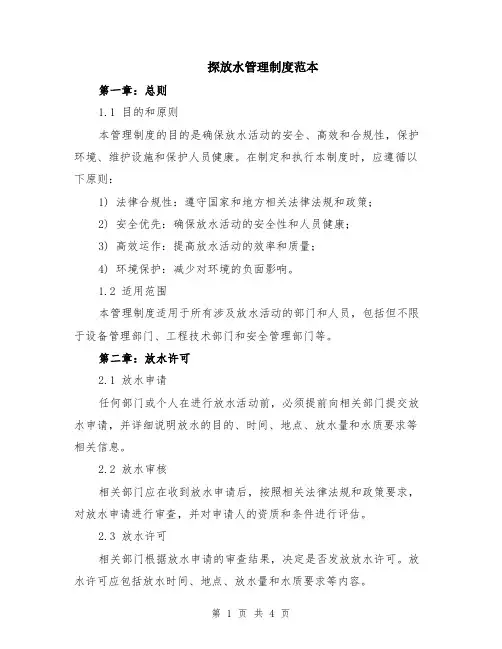 探放水管理制度范本

第一章：总则

1.1 目的和原则

本管理制度的目的是确保放水活动的安全、高效和合规性，保护环境、维护设施和保护人员健康。在制定和执行本制度时，应遵循以下原则：

1) 法律合规性：遵守国家和地方相关法律法规和政策；

2) 安全优先：确保放水活动的安全性和人员健康；

3) 高效运作：提高放水活动的效率和质量；

4) 环境保护：减少对环境的负面影响。

1.2 适用范围

本管理制度适用于所有涉及放水活动的部门和人员，包括但不限于设备管理部门、工程技术部门和安全管理部门等。

第二章：放水许可

2.1 放水申请

任何部门或个人在进行放水活动前，必须提前向相关部门提交放水申请，并详细说明放水的目的、时间、地点、放水量和水质要求等相关信息。

2.2 放水审核

相关部门应在收到放水申请后，按照相关法律法规和政策要求，对放水申请进行审查，并对申请人的资质和条件进行评估。

2.3 放水许可

相关部门根据放水申请的审查结果，决定是否发放放水许可。放水许可应包括放水时间、地点、放水量和水质要求等内容。

第 1 页 共 4 页